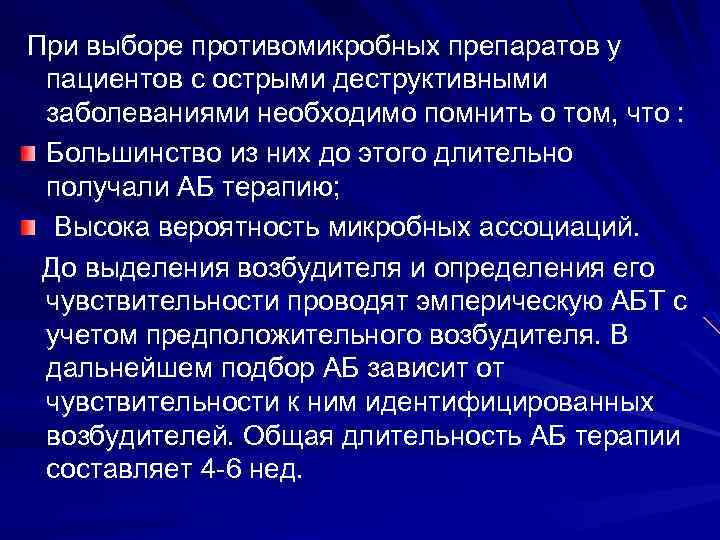 При выборе противомикробных препаратов у пациентов с острыми деструктивными заболеваниями необходимо помнить о том, что :

Большинство из них до этого длительно получали АБ терапию;

Высока вероятность микробных ассоциаций.

До выделения возбудителя и определения его чувствительности проводят эмперическую АБТ с учетом предположительного возбудителя. В дальнейшем подбор АБ зависит от чувствительности к ним идентифицированных возбудителей. Общая длительность АБ терапии составляет 4-6 нед.